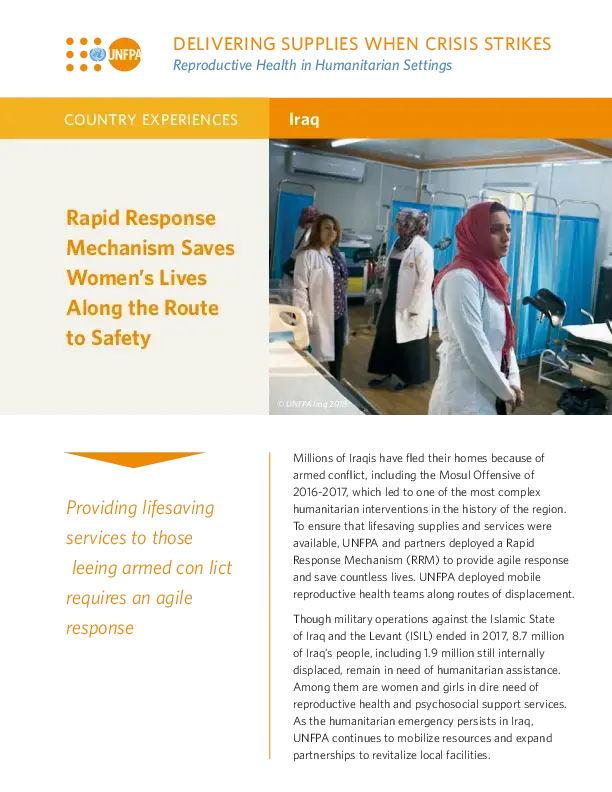 UNFPA

DELIVERING SUPPLIES WHEN CRISIS STRIKES
Reproductive Health in Humanitarian Settings

COUNTRY EXPERIENCES

Iraq

Rapid Response Mechanism Saves Women's Lives Along the Route to Safety

© UNFPA Iraq 2018

Providing lifesaving services to those leeing armed con lict requires an agile response

Millions of Iraqis have fled their homes because of armed conflict, including the Mosul Offensive of 2016-2017, which led to one of the most complex humanitarian interventions in the history of the region. To ensure that lifesaving supplies and services were available, UNFPA and partners deployed a Rapid Response Mechanism (RRM) to provide agile response and save countless lives. UNFPA deployed mobile reproductive health teams along routes of displacement.

Though military operations against the Islamic State of Iraq and the Levant (ISIL) ended in 2017, 8.7 million of Iraq's people, including 1.9 million still internally displaced, remain in need of humanitarian assistance. Among them are women and girls in dire need of reproductive health and psychosocial support services. As the humanitarian emergency persists in Iraq, UNFPA continues to mobilize resources and expand partnerships to revitalize local facilities.